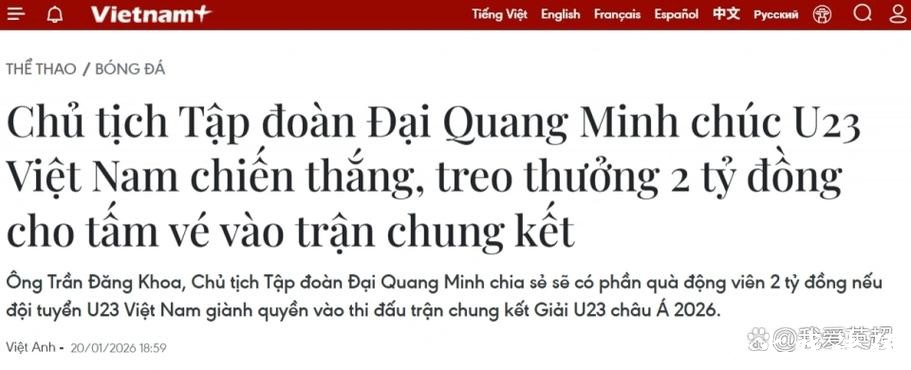 Vietnam+ Tiếng Việt English Français Español 中文 Русский

THỂ THAO / BÓNG ĐÁ

Chủ tịch Tập đoàn Đại Quang Minh chúc U23 Việt Nam chiến thắng, treo thưởng 2 tỷ đồng cho tấm vé vào trận chung kết

Ông Trần Đăng Khoa, Chủ tịch Tập đoàn Đại Quang Minh chia sẻ sẽ có phần quà động viên 2 tỷ đồng nếu đội tuyển U23 Việt Nam giành quyền vào thi đấu trận chung kết Giải U23 châu Á 2026.

Việt Anh • 20/01/2026 18:59

@我爱英超